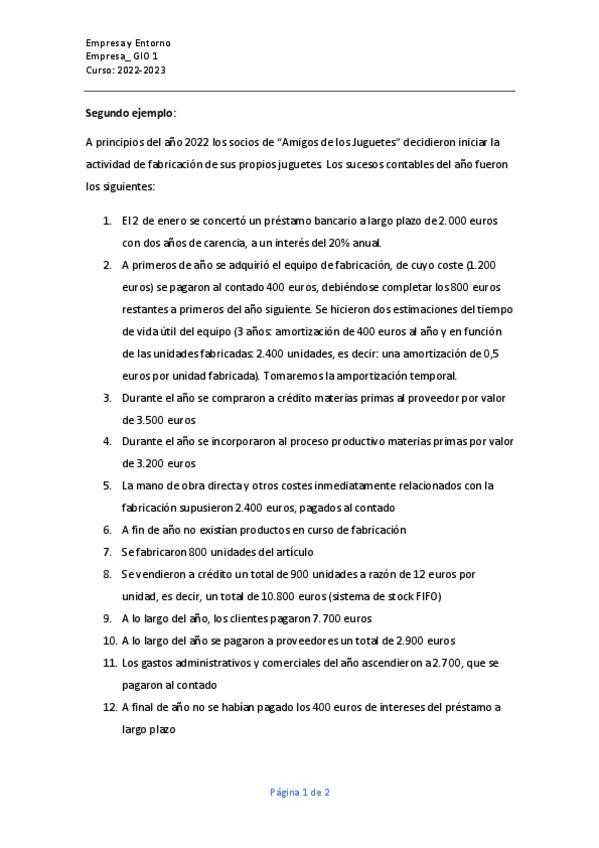 Empresa y Entorno
Empresa_ GIO 1
Curso: 2022-2023

Segundo ejemplo:

A principios del año 2022 los socios de "Amigos de los Juguetes" decidieron iniciar la actividad de fabricación de sus propios juguetes. Los sucesos contables del año fueron los siguientes:

1. El 2 de enero se concertó un préstamo bancario a largo plazo de 2.000 euros con dos años de carencia, a un interés del 20% anual.
2. A primeros de año se adquirió el equipo de fabricación, de cuyo coste (1.200 euros) se pagaron al contado 400 euros, debiéndose completar los 800 euros restantes a primeros del año siguiente. Se hicieron dos estimaciones del tiempo de vida útil del equipo (3 años: amortización de 400 euros al año y en función de las unidades fabricadas: 2.400 unidades, es decir: una amortización de 0,5 euros por unidad fabricada). Tomaremos la amportización temporal.
3. Durante el año se compraron a crédito materias primas al proveedor por valor de 3.500 euros
4. Durante el año se incorporaron al proceso productivo materias primas por valor de 3.200 euros
5. La mano de obra directa y otros costes inmediatamente relacionados con la fabricación supusieron 2.400 euros, pagados al contado
6. A fin de año no existían productos en curso de fabricación
7. Se fabricaron 800 unidades del artículo
8. Se vendieron a crédito un total de 900 unidades a razón de 12 euros por unidad, es decir, un total de 10.800 euros (sistema de stock FIFO)
9. A lo largo del año, los clientes pagaron 7.700 euros
10. A lo largo del año se pagaron a proveedores un total de 2.900 euros
11. Los gastos administrativos y comerciales del año ascendieron a 2.700, que se pagaron al contado
12. A final de año no se habían pagado los 400 euros de intereses del préstamo a largo plazo

Página 1 de 2